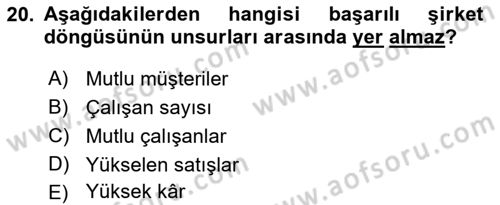 20. Aşağıdakilerden hangisi başarılı şirket döngüsünün unsurları arasında yer almaz?

A) Mutlu müşteriler
B) Çalışan sayısı
C) Mutlu çalışanlar
D) Yükselen satışlar
E) Yüksek kâr

www.aofsoru.com
www.aofsoru.com
www.aofsoru.com
www.aofsoru.com